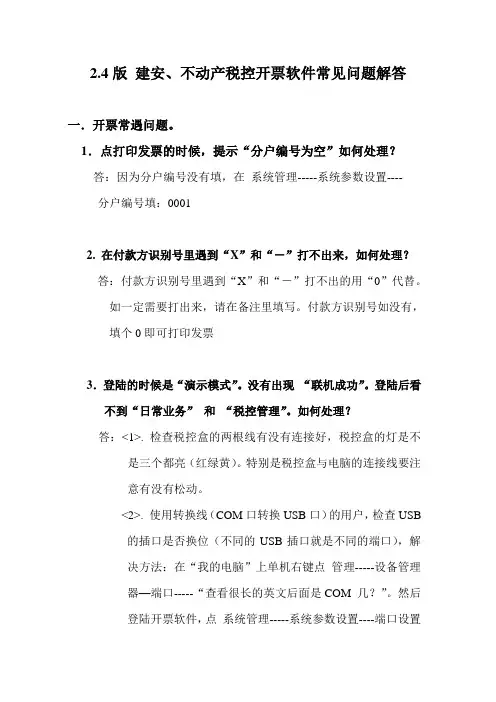 2.4 版 建安、不动产税控开票软件常见问题解答

一．开票常遇问题。

1．点打印发票的时候，提示“分户编号为空”如何处理？

答：因为分户编号没有填，在 系统管理-----系统参数设置----分户编号填：0001

2. 在付款方识别号里遇到“X”和“－”打不出来，如何处理？

答：付款方识别号里遇到“X”和“－”打不出的用“0”代替。如一定需要打出来，请在备注里填写。付款方识别号如没有，填个 0 即可打印发票

3．登陆的时候是“演示模式”。没有出现 “联机成功”。登陆后看不到“日常业务” 和 “税控管理”。如何处理？

答：<1>. 检查税控盒的两根线有没有连接好，税控盒的灯是不是三个都亮（红绿黄）。特别是税控盒与电脑的连接线要注意有没有松动。

<2>. 使用转换线（COM 口转换 USB 口）的用户，检查 USB 的插口是否换位（不同的 USB 插口就是不同的端口），解决方法：在“我的电脑”上单机右键点 管理-----设备管理器—端口-----“查看很长的英文后面是 COM 几？”。然后登陆开票软件，点 系统管理-----系统参数设置----端口设置